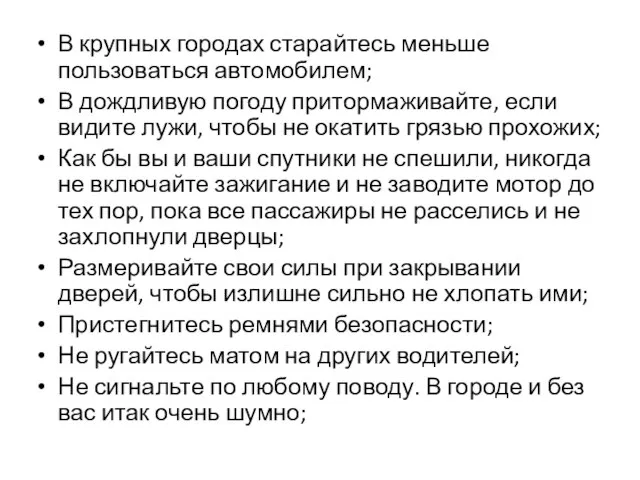 • В крупных городах старайтесь меньше пользоваться автомобилем;
• В дождливую погоду притормаживайте, если видите лужи, чтобы не окатить грязью прохожих;
• Как бы вы и ваши спутники не спешили, никогда не включайте зажигание и не заводите мотор до тех пор, пока все пассажиры не расселись и не захлопнули дверцы;
• Размеривайте свои силы при закрывании дверей, чтобы излишне сильно не хлопать ими;
• Пристегнитесь ремнями безопасности;
• Не ругайтесь матом на других водителей;
• Не сигнальте по любому поводу. В городе и без вас итак очень шумно;